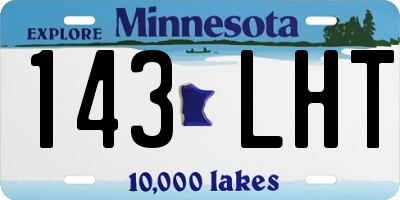 EXPLORE Minnesota

143 LHT

10,000 lakes